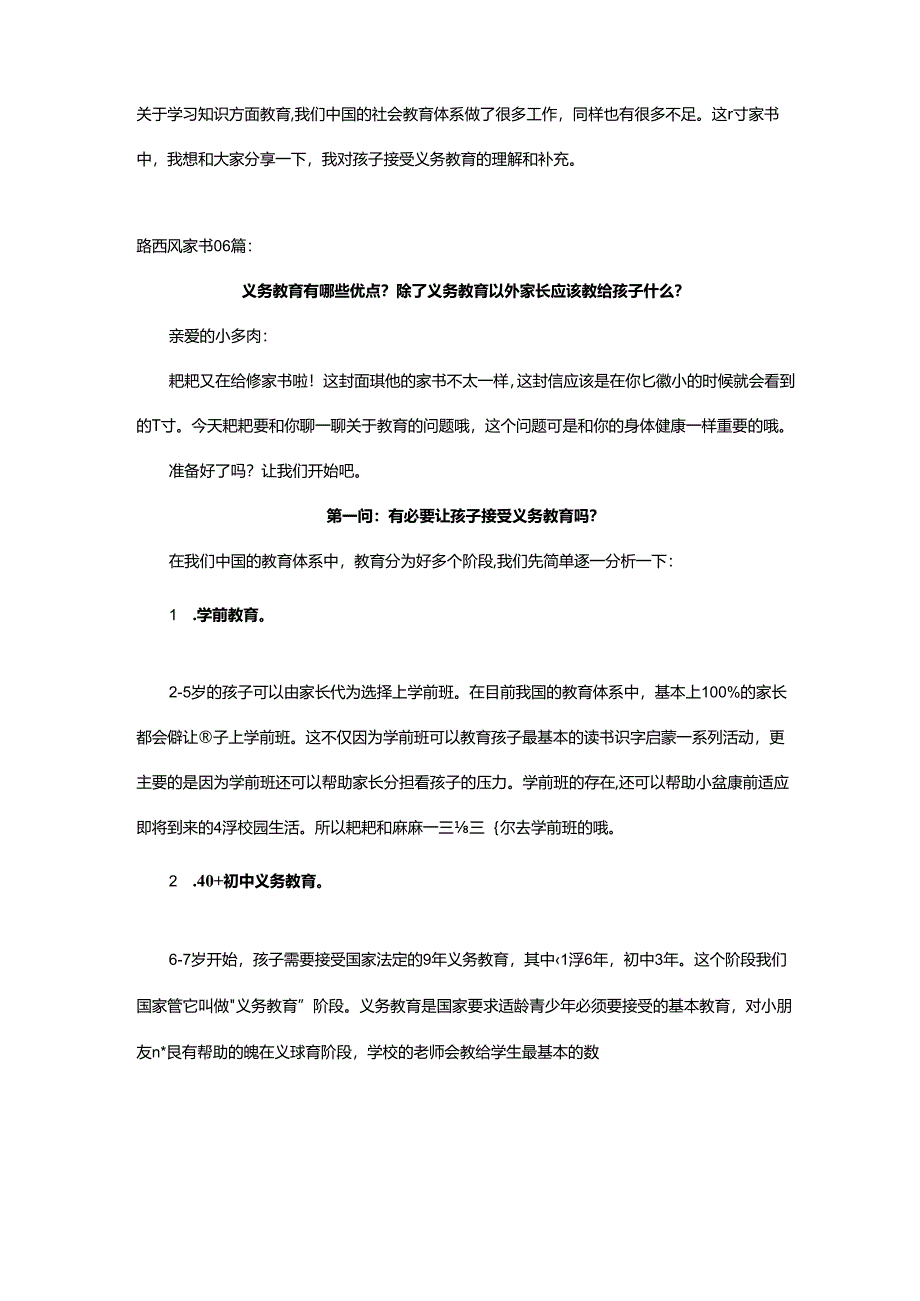 关于学习知识方面教育,我们中国的社会教育体系做了很多工作，同样也有很多不足。这r寸家书中，我想和大家分享一下，我对孩子接受义务教育的理解和补充。

路西风家书06篇：

义务教育有哪些优点？除了义务教育以外家长应该教给孩子什么？

亲爱的小多肉：

耙耙又在给修家书啦！这封面琪他的家书不太一样，这封信应该是在你匕徽小的时候就会看到的T寸。今天耙耙要和你聊一聊关于教育的问题哦，这个问题可是和你的身体健康一样重要的哦。

准备好了吗？让我们开始吧。

第一问：有必要让孩子接受义务教育吗？

在我们中国的教育体系中，教育分为好多个阶段,我们先简单逐一分析一下：

1 .学前教育。

2-5岁的孩子可以由家长代为选择上学前班。在目前我国的教育体系中，基本上100%的家长都会僻让®子上学前班。这不仅因为学前班可以教育孩子最基本的读书识字启蒙一系列活动，更主要的是因为学前班还可以帮助家长分担看孩子的压力。学前班的存在,还可以帮助小盆康前适应即将到来的4浮校园生活。所以耙耙和麻麻一三⅛三｛尔去学前班的哦。

2 .40+初中义务教育。

6-7岁开始，孩子需要接受国家法定的9年义务教育，其中‹1浮6年，初中3年。这个阶段我们国家管它叫做"义务教育”阶段。义务教育是国家要求适龄青少年必须要接受的基本教育，对小朋友n*艮有帮助的魄在义球育阶段，学校的老师会教给学生最基本的数